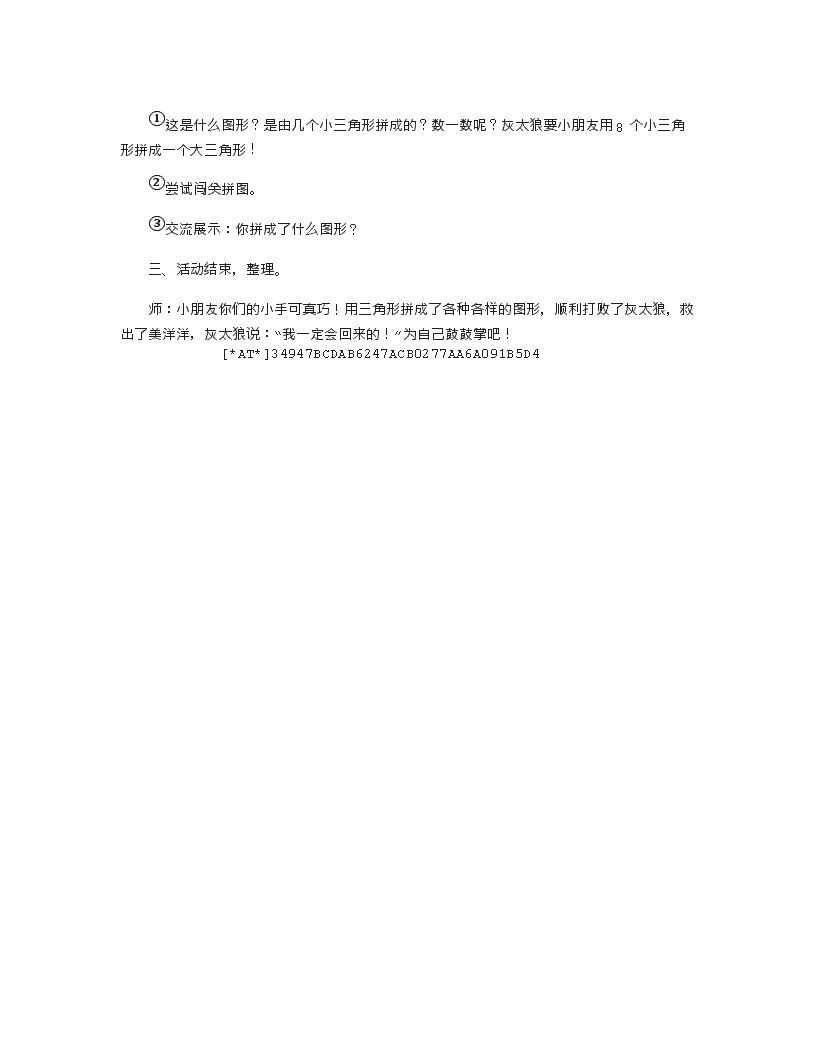 ①这是什么图形？是由几个小三角形拼成的？数一数呢？灰太狼要小朋友用 8 个小三角形拼成一个大三角形！

②尝试闯关拼图。

③交流展示：你拼成了什么图形？

三、活动结束，整理。

师：小朋友你们的小手可真巧！用三角形拼成了各种各样的图形，顺利打败了灰太狼，救出了美洋洋，灰太狼说：“我一定会回来的！”为自己鼓鼓掌吧！
[*AT*]34947BCDAB6247ACB0277AA6A091B5D4